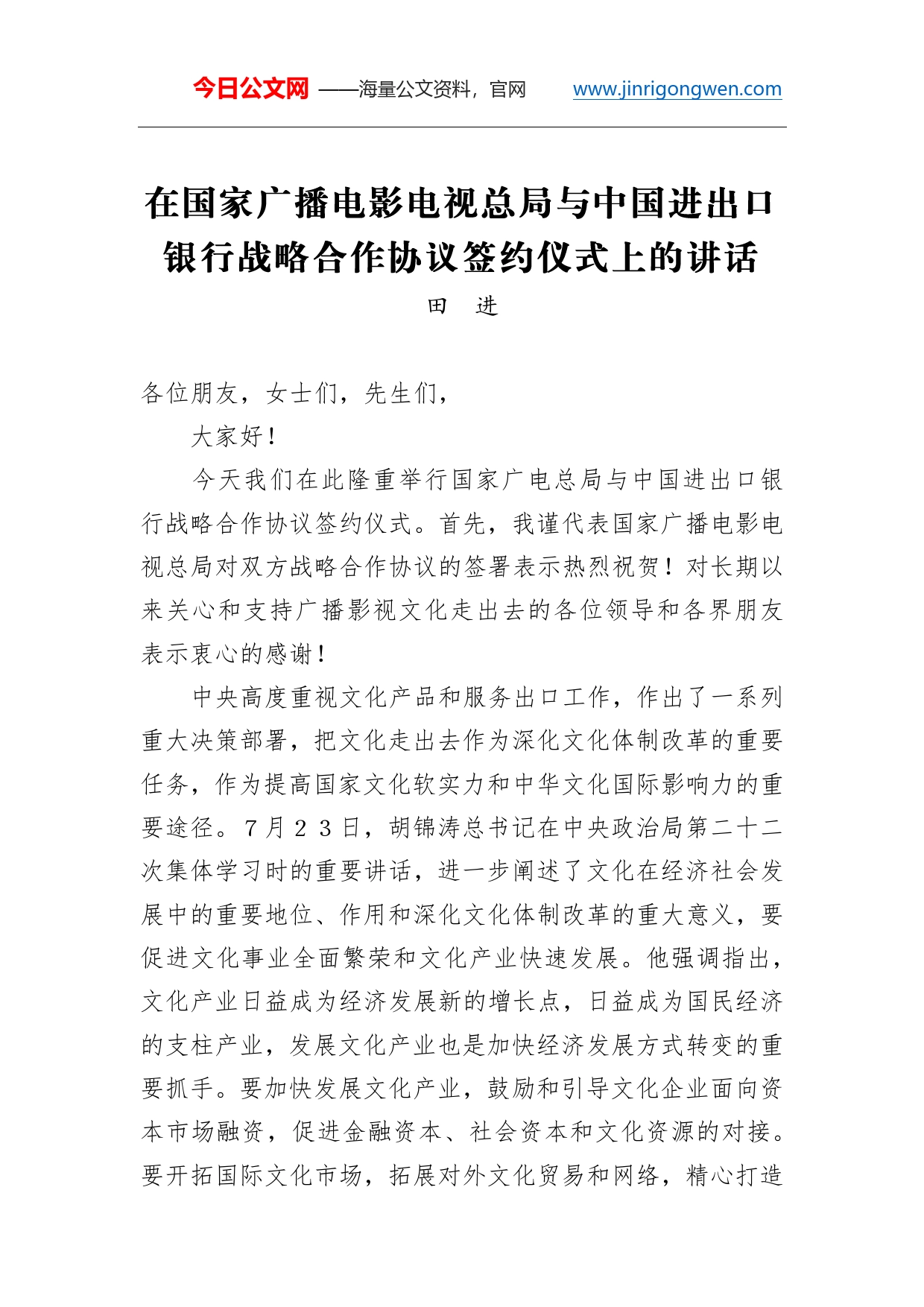 今日公文网 ——海量公文资料，官网 www.jinrigongwen.com

在国家广播电影电视总局与中国进出口银行战略合作协议签约仪式上的讲话

田 进

各位朋友，女士们，先生们，

大家好！

今天我们在此隆重举行国家广电总局与中国进出口银行战略合作协议签约仪式。首先，我谨代表国家广播电影电视总局对双方战略合作协议的签署表示热烈祝贺！对长期以来关心和支持广播影视文化走出去的各位领导和各界朋友表示衷心的感谢！

中央高度重视文化产品和服务出口工作，作出了一系列重大决策部署，把文化走出去作为深化文化体制改革的重要任务，作为提高国家文化软实力和中华文化国际影响力的重要途径。7月23日，胡锦涛总书记在中央政治局第二十二次集体学习时的重要讲话，进一步阐述了文化在经济社会发展中的重要地位、作用和深化文化体制改革的重大意义，要促进文化事业全面繁荣和文化产业快速发展。他强调指出，文化产业日益成为经济发展新的增长点，日益成为国民经济的支柱产业，发展文化产业也是加快经济发展方式转变的重要抓手。要加快发展文化产业，鼓励和引导文化企业面向资本市场融资，促进金融资本、社会资本和文化资源的对接。要开拓国际文化市场，拓展对外文化贸易和网络，精心打造